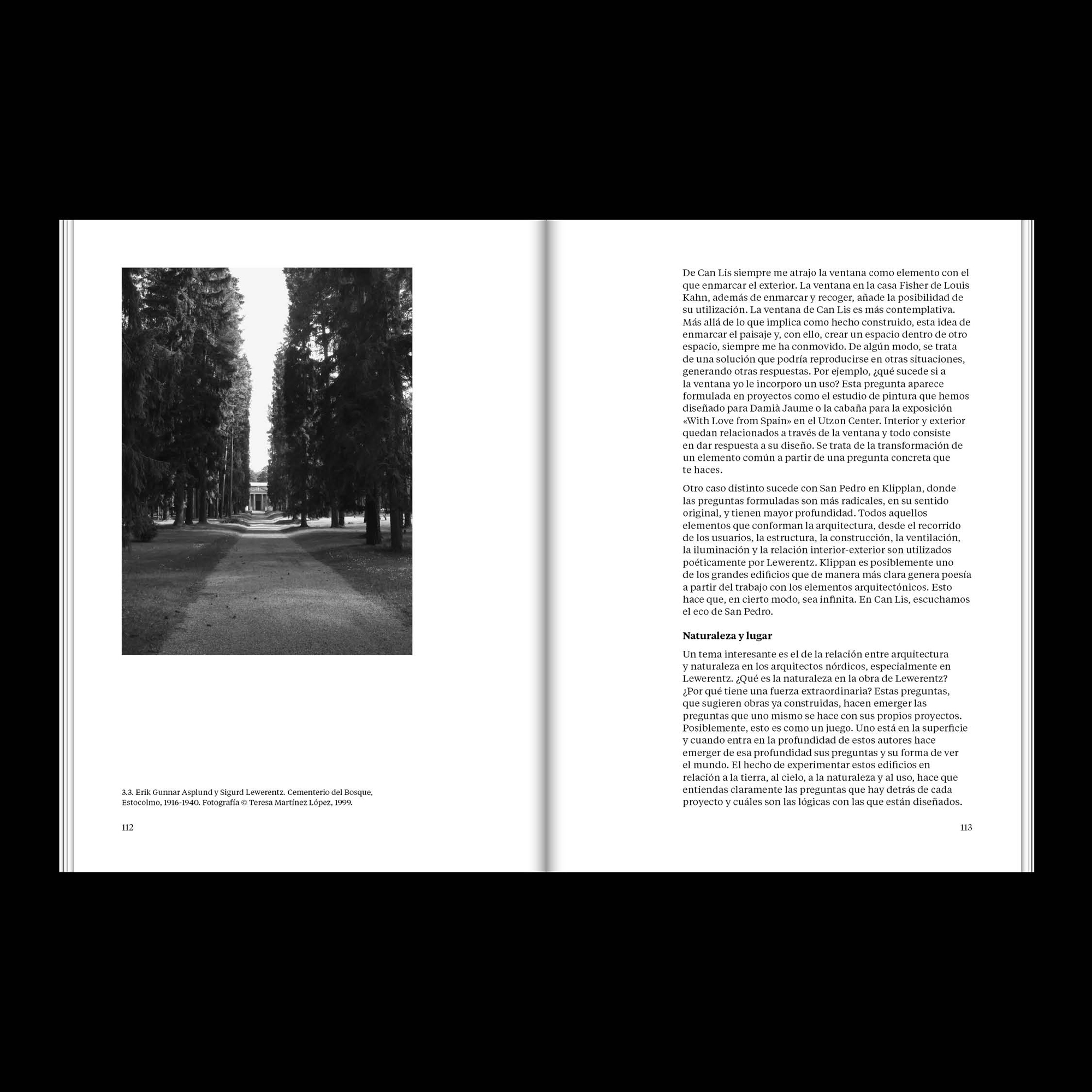 3.3. Erik Gunnar Asplund y Sigurd Lewerentz. Cementerio del Bosque, Estocolmo, 1916-1940. Fotografía © Teresa Martínez López, 1999.

112

De Can Lis siempre me atrajo la ventana como elemento con el que enmarcar el exterior. La ventana en la casa Fisher de Louis Kahn, además de enmarcar y recoger, añade la posibilidad de su utilización. La ventana de Can Lis es más contemplativa. Más allá de lo que implica como hecho construido, esta idea de enmarcar el paisaje y, con ello, crear un espacio dentro de otro espacio, siempre me ha conmovido. De algún modo, se trata de una solución que podría reproducirse en otras situaciones, generando otras respuestas. Por ejemplo, ¿qué sucede si a la ventana yo le incorporo un uso? Esta pregunta aparece formulada en proyectos como el estudio de pintura que hemos diseñado para Damià Jaume o la cabaña para la exposición «With Love from Spain» en el Utzon Center. Interior y exterior quedan relacionados a través de la ventana y todo consiste en dar respuesta a su diseño. Se trata de la transformación de un elemento común a partir de una pregunta concreta que te haces.

Otro caso distinto sucede con San Pedro en Klipplan, donde las preguntas formuladas son más radicales, en su sentido original, y tienen mayor profundidad. Todos aquellos elementos que conforman la arquitectura, desde el recorrido de los usuarios, la estructura, la construcción, la ventilación, la iluminación y la relación interior-exterior son utilizados poéticamente por Lewerentz. Klippan es posiblemente uno de los grandes edificios que de manera más clara genera poesía a partir del trabajo con los elementos arquitectónicos. Esto hace que, en cierto modo, sea infinita. En Can Lis, escuchamos el eco de San Pedro.

Naturaleza y lugar

Un tema interesante es el de la relación entre arquitectura y naturaleza en los arquitectos nórdicos, especialmente en Lewerentz. ¿Qué es la naturaleza en la obra de Lewerentz? ¿Por qué tiene una fuerza extraordinaria? Estas preguntas, que sugieren obras ya construidas, hacen emerger las preguntas que uno mismo se hace con sus propios proyectos. Posiblemente, esto es como un juego. Uno está en la superficie y cuando entra en la profundidad de estos autores hace emerger de esa profundidad sus preguntas y su forma de ver el mundo. El hecho de experimentar estos edificios en relación a la tierra, al cielo, a la naturaleza y al uso, hace que entiendas claramente las preguntas que hay detrás de cada proyecto y cuáles son las lógicas con las que están diseñados.

113